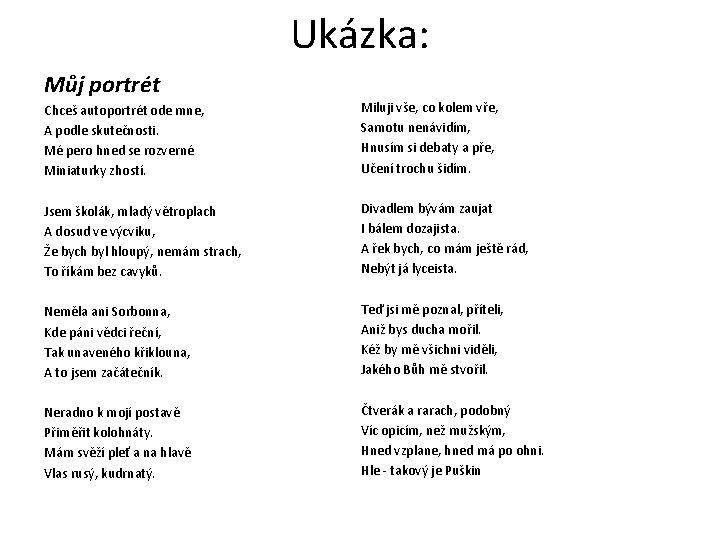 Ukázka:

Můj portrét

Chceš autoportrét ode mne,
A podle skutečnosti.
Mé pero hned se rozverné
Miniaturky zhostí.

Jsem školák, mladý větroplach
A dosud ve výcviku,
Že bych byl hloupý, nemám strach,
To říkám bez cavyků.

Neměla ani Sorbonna,
Kde páni vědci řeční,
Tak unaveného křiklouna,
A to jsem začátečník.

Neradno k mojí postavě
Přiměřit kolohnáty.
Mám svěží pleť a na hlavě
Vlas rusý, kudrnatý.

Miluji vše, co kolem vře,
Samotu nenávidím,
Hnusím si debaty a pře,
Učení trochu šidím.

Divadlem bývám zaujat
I bálem dozajista.
A řek bych, co mám ještě rád,
Nebýt já lyceista.

Teď jsi mě poznal, příteli,
Aniž bys ducha mořil.
Kéž by mě všichni viděli,
Jakého Bůh mě stvořil.

Čtverák a rarach, podobný
Víc opicím, než mužským,
Hned vzplane, hned má po ohni.
Hle - takový je Puškin